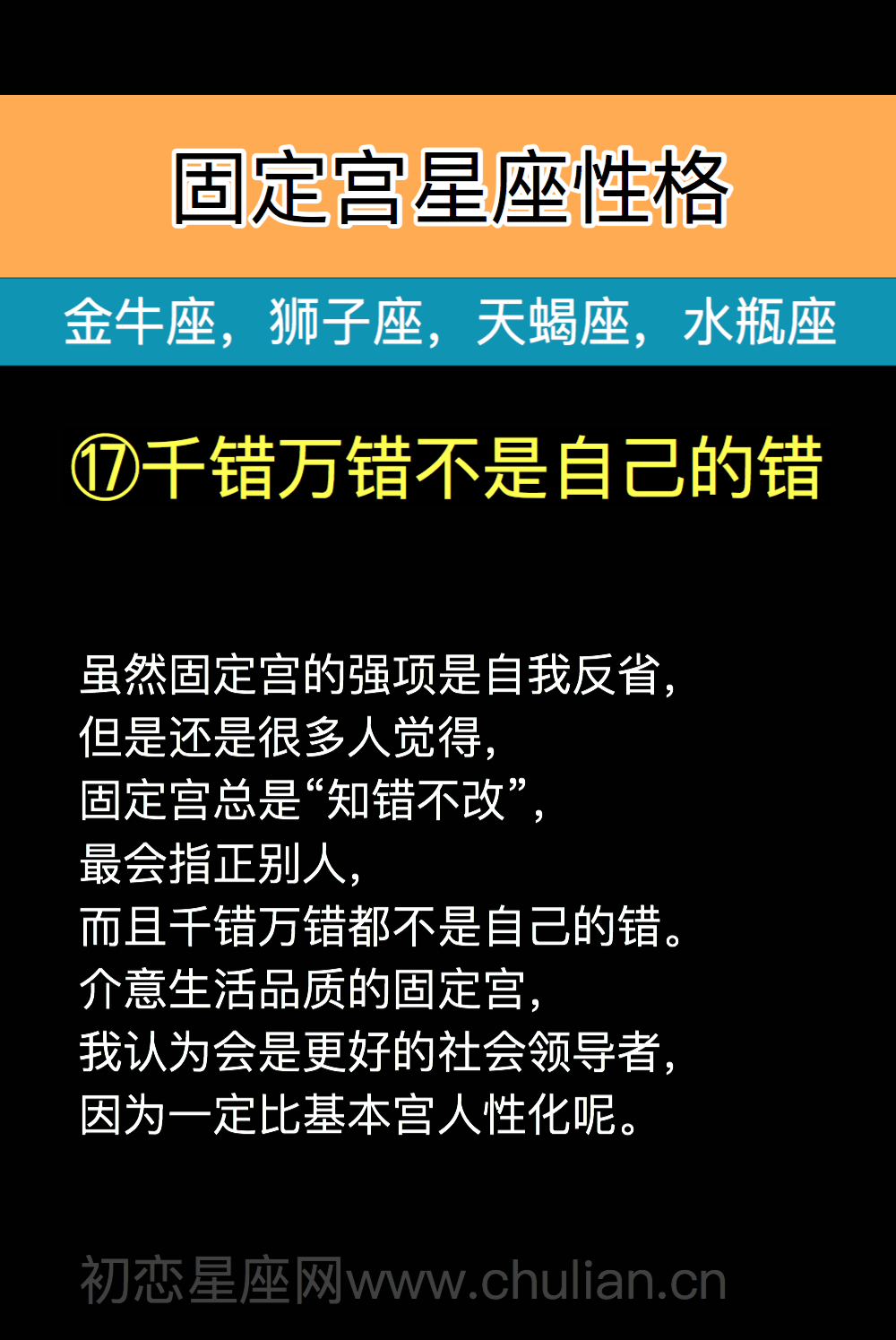 固定宫星座性格

金牛座，狮子座，天蝎座，水瓶座

⑰千错万错不是自己的错

虽然固定宫的强项是自我反省，
但是还是很多人觉得，
固定宫总是“知错不改”，
最会指正别人，
而且千错万错都不是自己的错。
介意生活品质的固定宫，
我认为会是更好的社会领导者，
因为一定比基本宫人性化呢。

初恋星座网www.chulian.cn